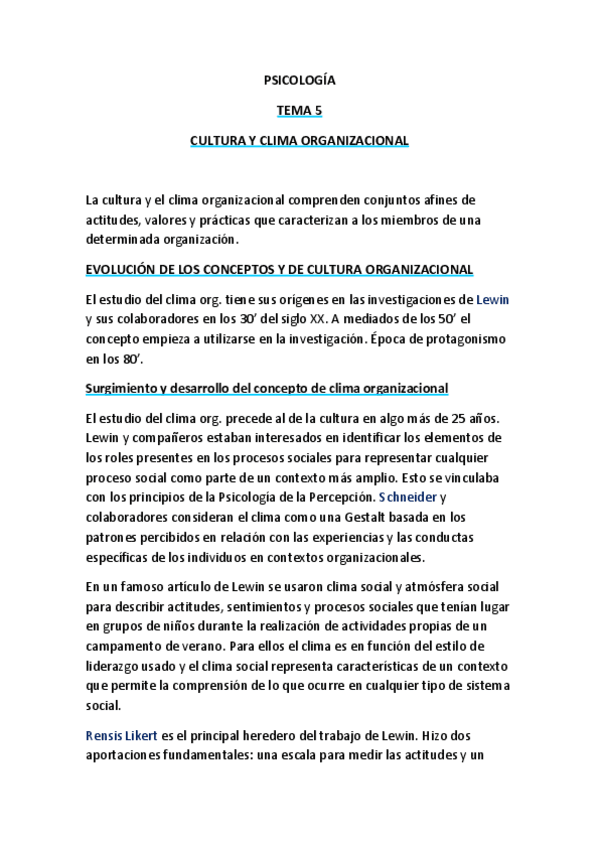 PSICOLOGÍA

TEMA 5

CULTURA Y CLIMA ORGANIZACIONAL

La cultura y el clima organizacional comprenden conjuntos afines de actitudes, valores y prácticas que caracterizan a los miembros de una determinada organización.

EVOLUCIÓN DE LOS CONCEPTOS Y DE CULTURA ORGANIZACIONAL

El estudio del clima org. tiene sus orígenes en las investigaciones de Lewin y sus colaboradores en los 30' del siglo XX. A mediados de los 50' el concepto empieza a utilizarse en la investigación. Época de protagonismo en los 80'.

Surgimiento y desarrollo del concepto de clima organizacional

El estudio del clima org. precede al de la cultura en algo más de 25 años. Lewin y compañeros estaban interesados en identificar los elementos de los roles presentes en los procesos sociales para representar cualquier proceso social como parte de un contexto más amplio. Esto se vinculaba con los principios de la Psicología de la Percepción. Schneider y colaboradores consideran el clima como una Gestalt basada en los patrones percibidos en relación con las experiencias y las conductas específicas de los individuos en contextos organizacionales.

En un famoso artículo de Lewin se usaron clima social y atmósfera social para describir actitudes, sentimientos y procesos sociales que tenían lugar en grupos de niños durante la realización de actividades propias de un campamento de verano. Para ellos el clima es en función del estilo de liderazgo usado y el clima social representa características de un contexto que permite la comprensión de lo que ocurre en cualquier tipo de sistema social.

Rensis Likert es el principal heredero del trabajo de Lewin. Hizo dos aportaciones fundamentales: una escala para medir las actitudes y un